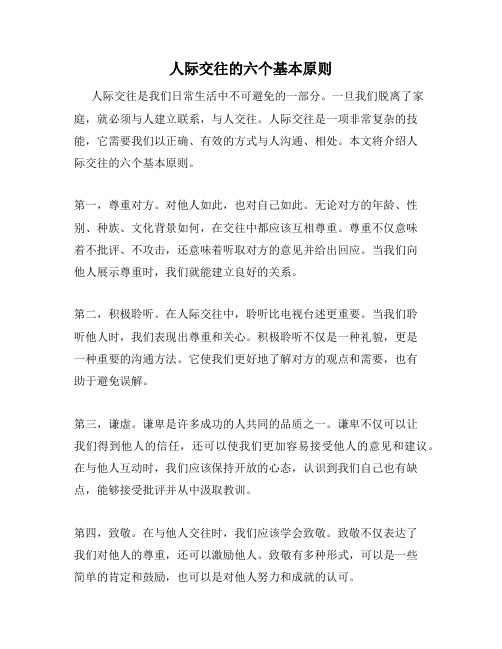 人际交往的六个基本原则

人际交往是我们日常生活中不可避免的一部分。一旦我们脱离了家庭，就必须与人建立联系，与人交往。人际交往是一项非常复杂的技能，它需要我们以正确、有效的方式与人沟通、相处。本文将介绍人际交往的六个基本原则。

第一，尊重对方。对他人如此，也对自己如此。无论对方的年龄、性别、种族、文化背景如何，在交往中都应该互相尊重。尊重不仅意味着不批评、不攻击，还意味着听取对方的意见并给出回应。当我们向他人展示尊重时，我们就能建立良好的关系。

第二，积极聆听。在人际交往中，聆听比电视台述更重要。当我们聆听他人时，我们表现出尊重和关心。积极聆听不仅是一种礼貌，更是一种重要的沟通方法。它使我们更好地了解对方的观点和需要，也有助于避免误解。

第三，谦虚。谦卑是许多成功的人共同的品质之一。谦卑不仅可以让我们得到他人的信任，还可以使我们更加容易接受他人的意见和建议。在与他人互动时，我们应该保持开放的心态，认识到我们自己也有缺点，能够接受批评并从中汲取教训。

第四，致敬。在与他人交往时，我们应该学会致敬。致敬不仅表达了我们对他人的尊重，还可以激励他人。致敬有多种形式，可以是一些简单的肯定和鼓励，也可以是对他人努力和成就的认可。